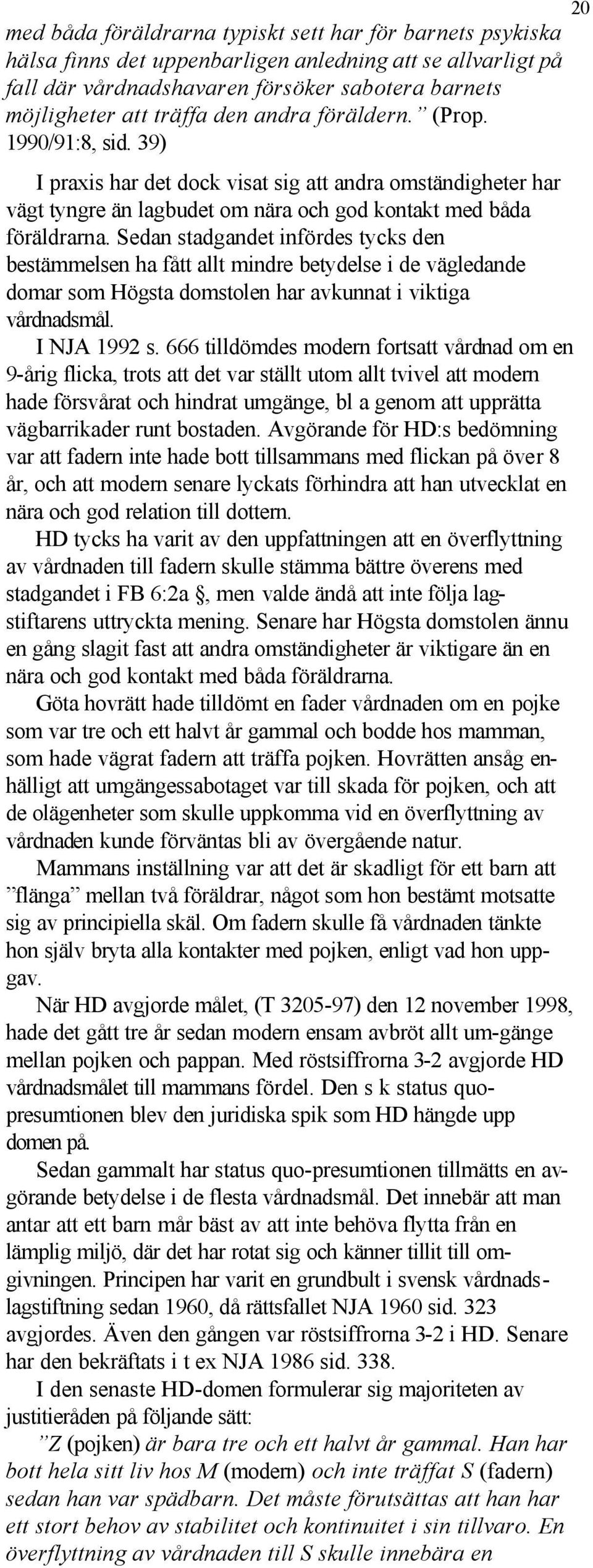 20

med båda föräldrarna typiskt sett har för barnets psykiska hälsa finns det uppenbarligen anledning att se allvarligt på fall där vårdnadshavaren försöker sabotera barnets möjligheter att träffa den andra föräldern.” (Prop. 1990/91:8, sid. 39)

I praxis har det dock visat sig att andra omständigheter har vägt tyngre än lagbudet om nära och god kontakt med båda föräldrarna. Sedan stadgandet infördes tycks den bestämmelsen ha fått allt mindre betydelse i de vägledande domar som Högsta domstolen har avkunnat i viktiga vårdnadsmål.

I NJA 1992 s. 666 tilldömdes modern fortsatt vårdnad om en 9-årig flicka, trots att det var ställt utom allt tvivel att modern hade försvårat och hindrat umgänge, bl a genom att upprätta vägbarrikader runt bostaden. Avgörande för HD:s bedömning var att fadern inte hade bott tillsammans med flickan på över 8 år, och att modern senare lyckats förhindra att han utvecklat en nära och god relation till dottern.

HD tycks ha varit av den uppfattningen att en överflyttning av vårdnaden till fadern skulle stämma bättre överens med stadgandet i FB 6:2a §, men valde ändå att inte följa lagstiftarens uttryckta mening. Senare har Högsta domstolen ännu en gång slagit fast att andra omständigheter är viktigare än en nära och god kontakt med båda föräldrarna.

Göta hovrätt hade tilldömt en fader vårdnaden om en pojke som var tre och ett halvt år gammal och bodde hos mamman, som hade vägrat fadern att träffa pojken. Hovrätten ansåg enhälligt att umgängessabotaget var till skada för pojken, och att de olägenheter som skulle uppkomma vid en överflyttning av vårdnaden kunde förväntas bli av övergående natur.

Mammans inställning var att det är skadligt för ett barn att ”flänga” mellan två föräldrar, något som hon bestämt motsatte sig av principiella skäl. Om fadern skulle få vårdnaden tänkte hon själv bryta alla kontakter med pojken, enligt vad hon uppgav.

När HD avgjorde målet, (T 3205-97) den 12 november 1998, hade det gått tre år sedan modern ensam avbröt allt um-gänge mellan pojken och pappan. Med röstsiffrorna 3-2 avgjorde HD vårdnadsmålet till mammans fördel. Den s k status quo-presumtionen blev den juridiska spik som HD hängde upp domen på.

Sedan gammalt har status quo-presumtionen tillmätts en avgörande betydelse i de flesta vårdnadsmål. Det innebär att man antar att ett barn mår bäst av att inte behöva flytta från en lämplig miljö, där det har rotat sig och känner tillit till omgivningen. Principen har varit en grundbult i svensk vårdnadslagstiftning sedan 1960, då rättsfallet NJA 1960 sid. 323 avgjordes. Även den gången var röstsiffrorna 3-2 i HD. Senare har den bekräftats i t ex NJA 1986 sid. 338.

I den senaste HD-domen formulerar sig majoriteten av justitieråden på följande sätt:

”Z (pojken) är bara tre och ett halvt år gammal. Han har bott hela sitt liv hos M (modern) och inte träffat S (fadern) sedan han var spädbarn. Det måste förutsättas att han har ett stort behov av stabilitet och kontinuitet i sin tillvaro. En överflyttning av vårdnaden till S skulle innebära en